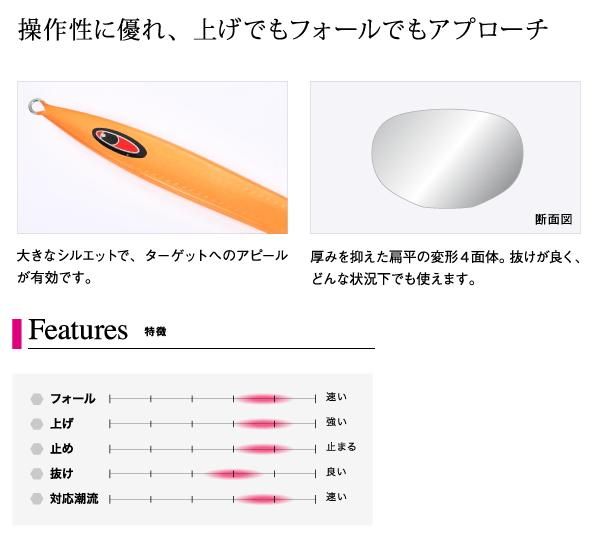 操作性に優れ、上げでもフォールでもアプローチ

大きなシルエットで、ターゲットへのアピールが有効です。

断面図

厚みを抑えた扁平の変形4面体。抜けが良く、どんな状況下でも使えます。

Features 特徴

フォール 速い
上げ 強い
止め 止まる
抜け 良い
対応潮流 速い